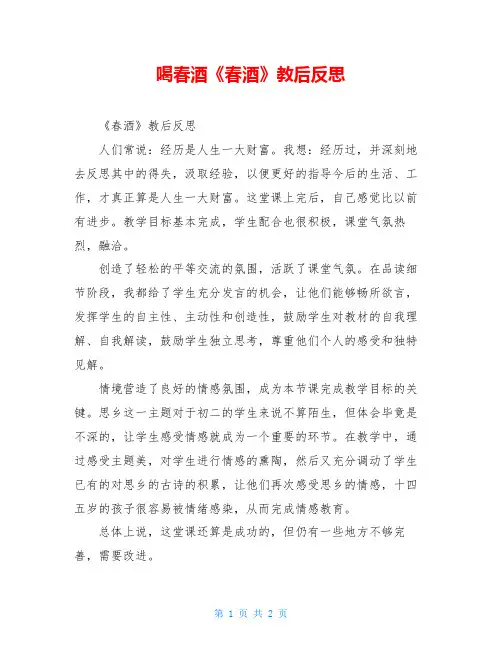 喝春酒《春酒》教后反思

《春酒》教后反思

人们常说：经历是人生一大财富。我想：经历过，并深刻地去反思其中的得失，汲取经验，以便更好的指导今后的生活、工作，才真正算是人生一大财富。这堂课上完后，自己感觉比以前有进步。教学目标基本完成，学生配合也很积极，课堂气氛热烈，融洽。

创造了轻松的平等交流的氛围，活跃了课堂气氛。在品读细节阶段，我都给了学生充分发言的机会，让他们能够畅所欲言，发挥学生的自主性、主动性和创造性，鼓励学生对教材的自我理解、自我解读，鼓励学生独立思考，尊重他们个人的感受和独特见解。

情境营造了良好的情感氛围，成为本节课完成教学目标的关键。思乡这一主题对于初二的学生来说不算陌生，但体会毕竟是不深的，让学生感受情感就成为一个重要的环节。在教学中，通过感受主题美，对学生进行情感的熏陶，然后又充分调动了学生已有的对思乡的古诗的积累，让他们再次感受思乡的情感，十四五岁的孩子很容易被情绪感染，从而完成情感教育。

总体上说，这堂课还算是成功的，但仍有一些地方不够完善，需要改进。

第 1 页 共 2 页